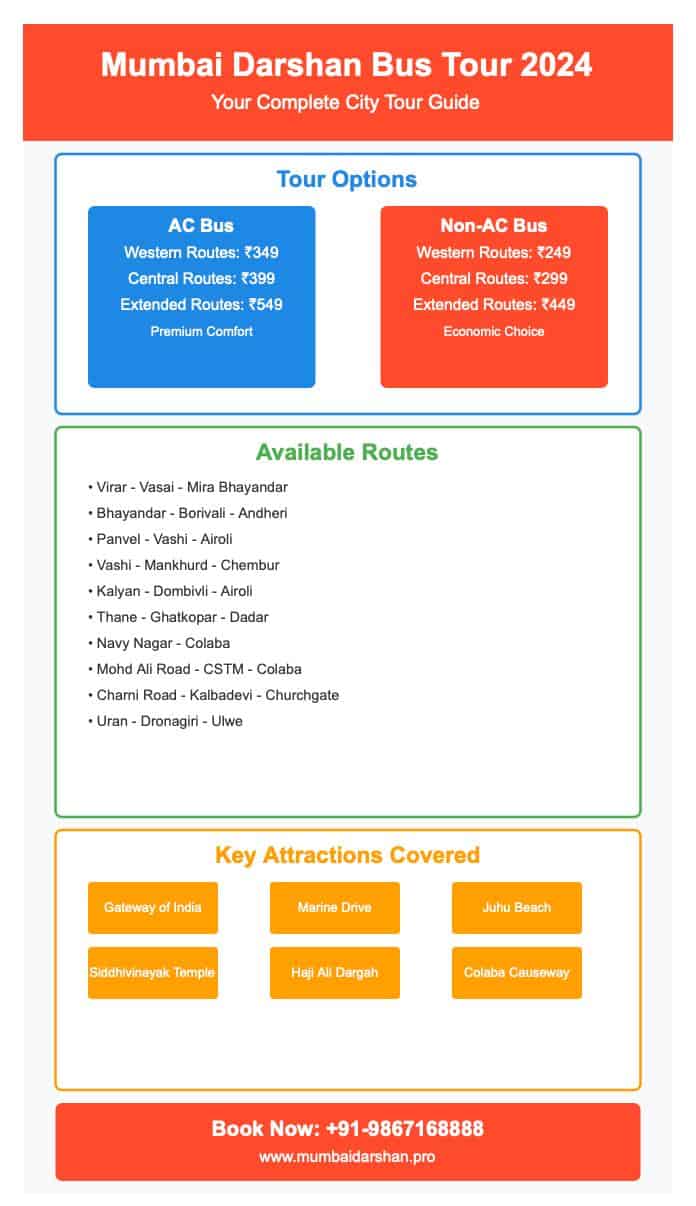 Mumbai Darshan Bus Tour 2024

Your Complete City Tour Guide

Tour Options

AC Bus
Western Routes: ₹349
Central Routes: ₹399
Extended Routes: ₹549
Premium Comfort

Non-AC Bus
Western Routes: ₹249
Central Routes: ₹299
Extended Routes: ₹449
Economic Choice

Available Routes

• Virar - Vasai - Mira Bhayandar
• Bhayandar - Borivali - Andheri
• Panvel - Vashi - Airoli
• Vashi - Mankhurd - Chembur
• Kalyan - Dombivli - Airoli
• Thane - Ghatkopar - Dadar
• Navy Nagar - Colaba
• Mohd Ali Road - CSTM - Colaba
• Charni Road - Kalbadevi - Churchgate
• Uran - Dronagiri - Ulwe

Key Attractions Covered

Gateway of India
Marine Drive
Juhu Beach
Siddhivinayak Temple
Haji Ali Dargah
Colaba Causeway

Book Now: +91-9867168888
www.mumbaidarshan.pro